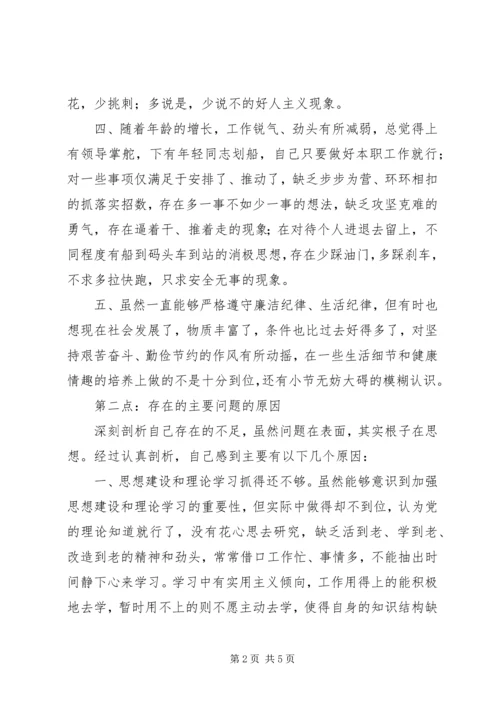 花，少挑刺；多说是，少说不的好人主义现象。

四、随着年龄的增长，工作锐气、劲头有所减弱，总觉得上有领导掌舵，下有年轻同志划船，自己只要做好本职工作就行；对一些事项仅满足于安排了、推动了，缺乏步步为营、环环相扣的抓落实招数，存在多一事不如少一事的想法，缺乏攻坚克难的勇气，存在逼着干、推着走的现象；在对待个人进退去留上，不同程度有船到码头车到站的消极思想，存在少踩油门，多踩刹车，不求多拉快跑，只求安全无事的现象。

五、虽然一直能够严格遵守廉洁纪律、生活纪律，但有时也想现在社会发展了，物质丰富了，条件也比过去好得多了，对坚持艰苦奋斗、勤俭节约的作风有所动摇，在一些生活细节和健康情趣的培养上做的不是十分到位，还有小节无妨大碍的模糊认识。

第二点：存在的主要问题的原因

深刻剖析自己存在的不足，虽然问题在表面，其实根子在思想。经过认真剖析，自己感到主要有以下几个原因：

一、思想建设和理论学习抓得还不够。虽然能够意识到加强思想建设和理论学习的重要性，但实际中做得却不到位，认为党的理论知道就行了，没有花心思去研究，缺乏活到老、学到老、改造到老的精神和劲头，常常借口工作忙、事情多，不能抽出时间静下心来学习。学习中有实用主义倾向，工作用得上的能积极地去学，暂时用不上的则不愿主动去学，使得自身的知识结构缺

第 2 页 共 5 页